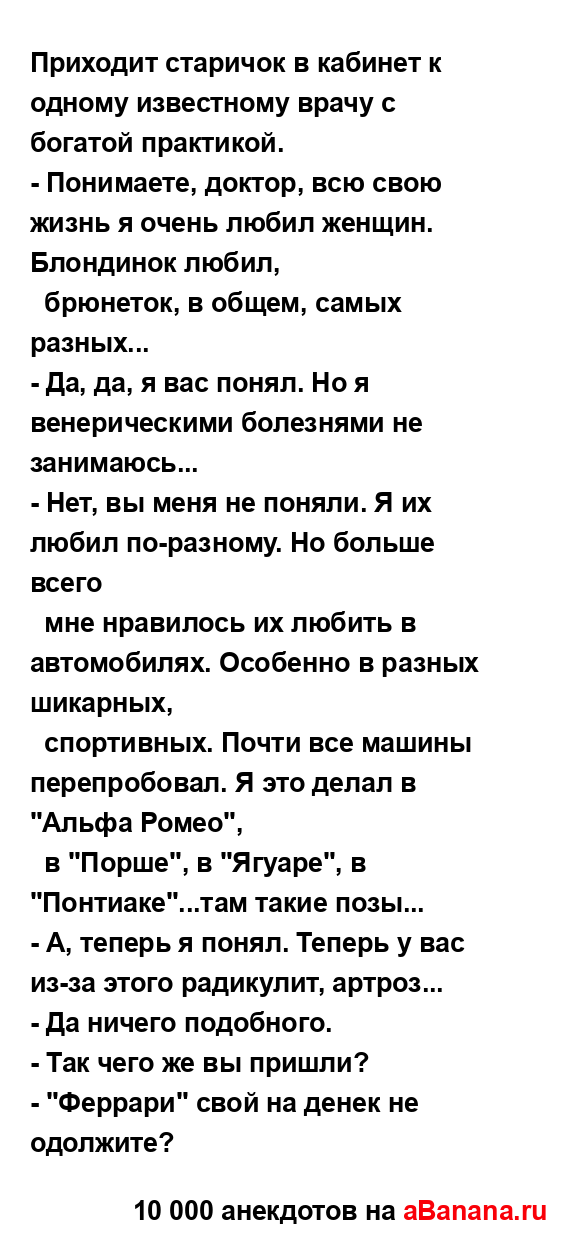 Приходит старичок в кабинет к одному известному врачу с богатой практикой.
- Понимаете, доктор, всю свою жизнь я очень любил женщин. Блондинок любил,
брюнеток, в общем, самых разных...
- Да, да, я вас понял. Но я венерическими болезнями не занимаюсь...
- Нет, вы меня не поняли. Я их любил по-разному. Но больше всего
мне нравилось их любить в автомобилях. Особенно в разных шикарных,
спортивных. Почти все машины перепробовал. Я это делал в "Альфа Ромео",
в "Порше", в "Ягуаре", в "Понтиаке"...там такие позы...
- А, теперь я понял. Теперь у вас из-за этого радикулит, артроз...
- Да ничего подобного.
- Так чего же вы пришли?
- "Феррари" свой на денек не одолжите?

10 000 анекдотов на aBanana.ru